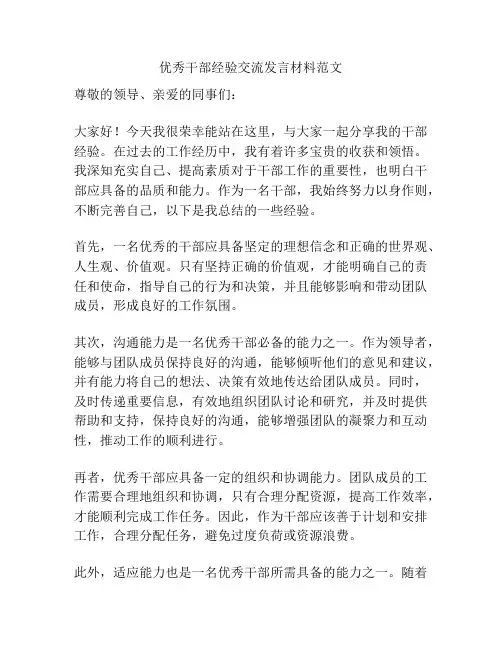 优秀干部经验交流发言材料范文

尊敬的领导、亲爱的同事们：

大家好！今天我很荣幸能站在这里，与大家一起分享我的干部经验。在过去的工作经历中，我有着许多宝贵的收获和领悟。我深知充实自己、提高素质对于干部工作的重要性，也明白干部应具备的品质和能力。作为一名干部，我始终努力以身作则，不断完善自己，以下是我总结的一些经验。

首先，一名优秀的干部应具备坚定的理想信念和正确的世界观、人生观、价值观。只有坚持正确的价值观，才能明确自己的责任和使命，指导自己的行为和决策，并且能够影响和带动团队成员，形成良好的工作氛围。

其次，沟通能力是一名优秀干部必备的能力之一。作为领导者，能够与团队成员保持良好的沟通，能够倾听他们的意见和建议，并有能力将自己的想法、决策有效地传达给团队成员。同时，及时传递重要信息，有效地组织团队讨论和研究，并及时提供帮助和支持，保持良好的沟通，能够增强团队的凝聚力和互动性，推动工作的顺利进行。

再者，优秀干部应具备一定的组织和协调能力。团队成员的工作需要合理地组织和协调，只有合理分配资源，提高工作效率，才能顺利完成工作任务。因此，作为干部应该善于计划和安排工作，合理分配任务，避免过度负荷或资源浪费。

此外，适应能力也是一名优秀干部所需具备的能力之一。随着